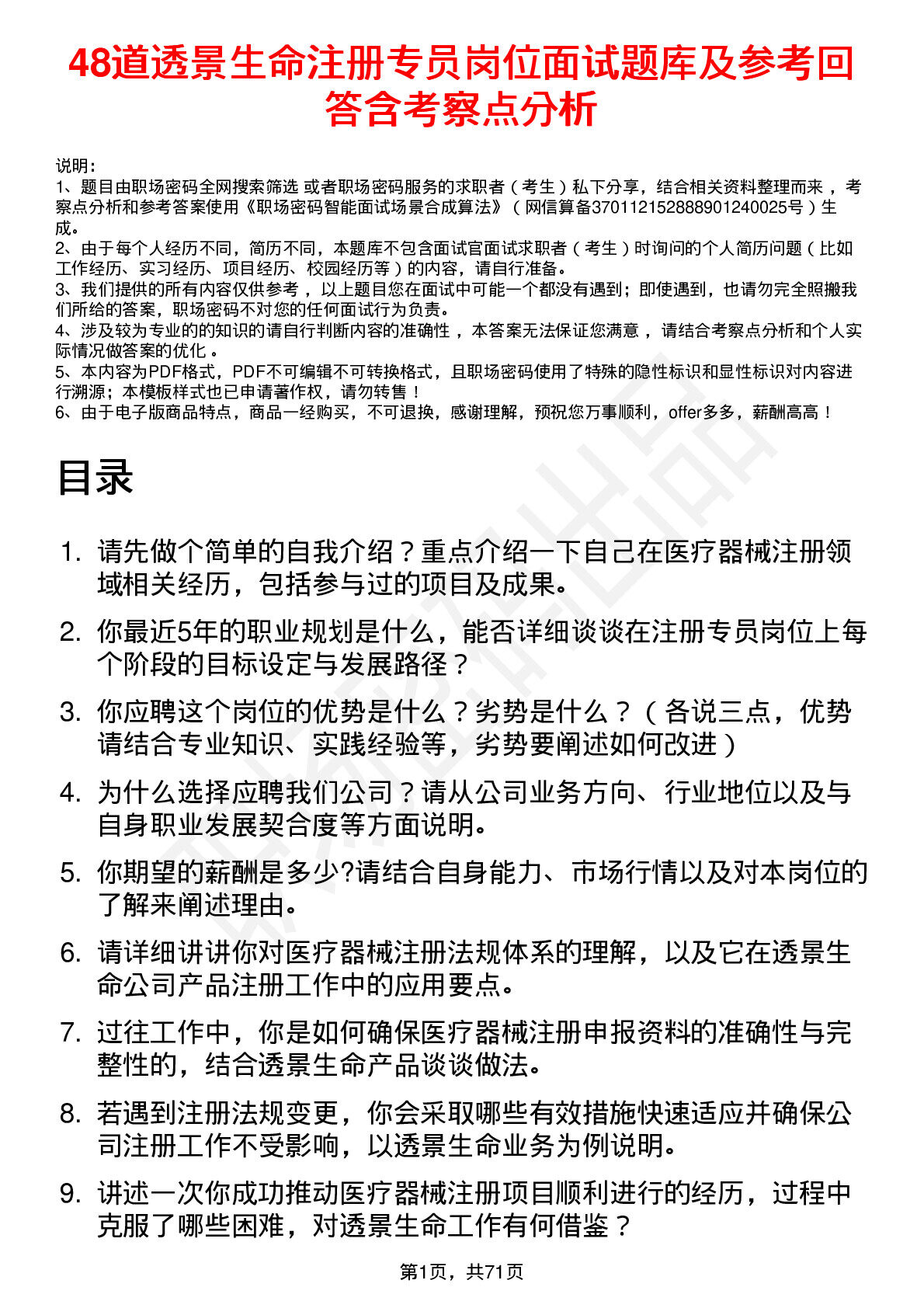 48道透景生命注册专员岗位面试题库及参考回答含考察点分析

说明：
1、题目由职场密码全网搜索筛选 或者职场密码服务的求职者（考生）私下分享，结合相关资料整理而来，考察点分析和参考答案使用《职场密码智能面试场景合成算法》（网信算备370112152888901240025号）生成。
2、由于每个人经历不同，简历不同，本题库不包含面试官面试求职者（考生）时询问的个人简历问题（比如工作经历、实习经历、项目经历、校园经历等）的内容，请自行准备。
3、我们提供的所有内容仅供参考，以上题目您在面试中可能一个都没有遇到；即使遇到，也请勿完全照搬我们所给的答案，职场密码不对您的任何面试行为负责。
4、涉及较为专业的的知识的请自行判断内容的准确性，本答案无法保证您满意，请结合考察点分析和个人实际情况做答案的优化。
5、本内容为PDF格式，PDF不可编辑不可转换格式，且职场密码使用了特殊的隐性标识和显性标识对内容进行溯源；本模板样式也已申请著作权，请勿转售！
6、由于电子版商品特点，商品一经购买，不可退换，感谢理解，预祝您万事顺利，offer多多，薪酬高高！

目录

1. 请先做个简单的自我介绍？重点介绍一下自己在医疗器械注册领域相关经历，包括参与过的项目及成果。
2. 你最近5年的职业规划是什么，能否详细谈谈在注册专员岗位上每个阶段的目标设定与发展路径？
3. 你应聘这个岗位的优势是什么？劣势是什么？（各说三点，优势请结合专业知识、实践经验等，劣势要阐述如何改进）
4. 为什么选择应聘我们公司？请从公司业务方向、行业地位以及与自身职业发展契合度等方面说明。
5. 你期望的薪酬是多少?请结合自身能力、市场行情以及对本岗位的了解来阐述理由。
6. 请详细讲讲你对医疗器械注册法规体系的理解，以及它在透景生命公司产品注册工作中的应用要点。
7. 过往工作中，你是如何确保医疗器械注册申报资料的准确性与完整性的，结合透景生命产品谈谈做法。
8. 若遇到注册法规变更，你会采取哪些有效措施快速适应并确保公司注册工作不受影响，以透景生命业务为例说明。
9. 讲述一次你成功推动医疗器械注册项目顺利进行的经历，过程中克服了哪些困难，对透景生命工作有何借鉴？

第1页，共71页